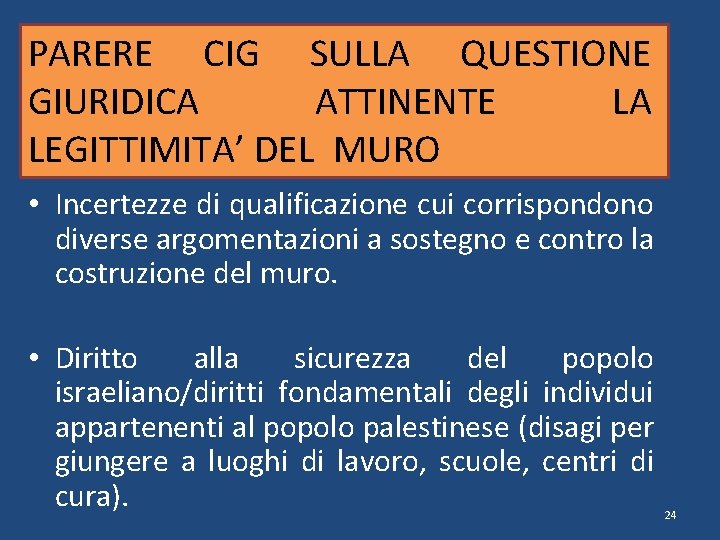 PARERE CIG SULLA QUESTIONE GIURIDICA ATTINENTE LA LEGITTIMITA’ DEL MURO

• Incertezze di qualificazione cui corrispondono diverse argomentazioni a sostegno e contro la costruzione del muro.

• Diritto alla sicurezza del popolo israeliano/diritti fondamentali degli individui appartenenti al popolo palestinese (disagi per giungere a luoghi di lavoro, scuole, centri di cura).

24